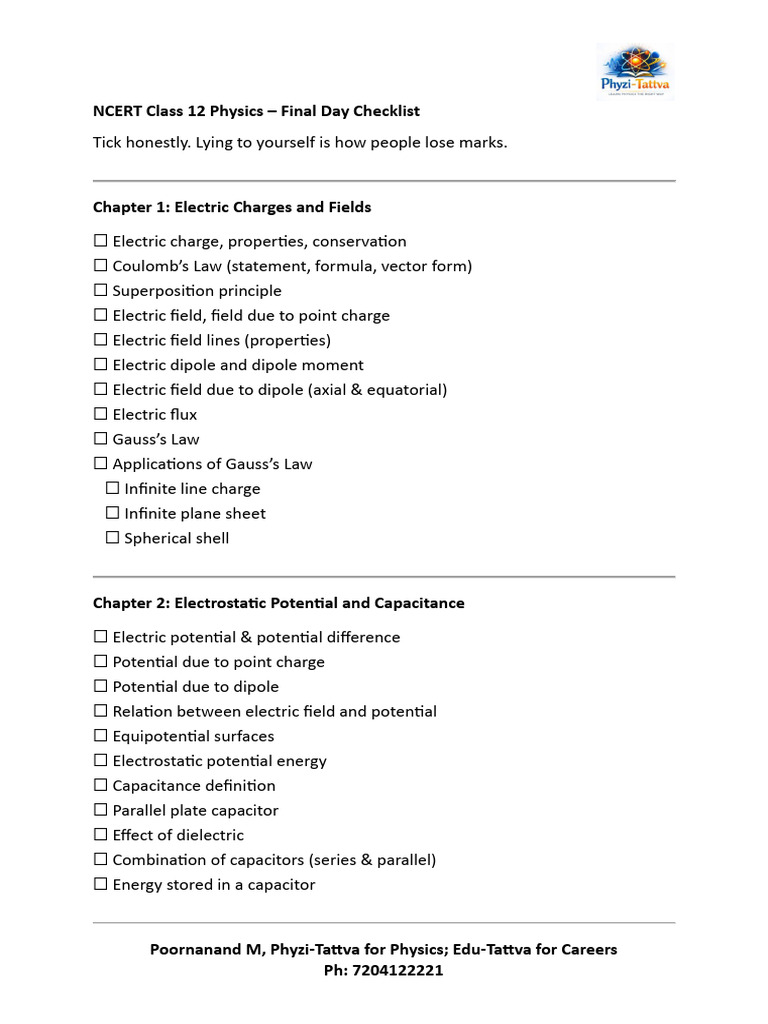 Phyzi-Tattva

NCERT Class 12 Physics – Final Day Checklist

Tick honestly. Lying to yourself is how people lose marks.

Chapter 1: Electric Charges and Fields

☐ Electric charge, properties, conservation
☐ Coulomb's Law (statement, formula, vector form)
☐ Superposition principle
☐ Electric field, field due to point charge
☐ Electric field lines (properties)
☐ Electric dipole and dipole moment
☐ Electric field due to dipole (axial & equatorial)
☐ Electric flux
☐ Gauss's Law
☐ Applications of Gauss's Law
☐ Infinite line charge
☐ Infinite plane sheet
☐ Spherical shell

Chapter 2: Electrostatic Potential and Capacitance

☐ Electric potential & potential difference
☐ Potential due to point charge
☐ Potential due to dipole
☐ Relation between electric field and potential
☐ Equipotential surfaces
☐ Electrostatic potential energy
☐ Capacitance definition
☐ Parallel plate capacitor
☐ Effect of dielectric
☐ Combination of capacitors (series & parallel)
☐ Energy stored in a capacitor

Poornanand M, Phyzi-Tattva for Physics; Edu-Tattva for Careers
Ph: 7204122221